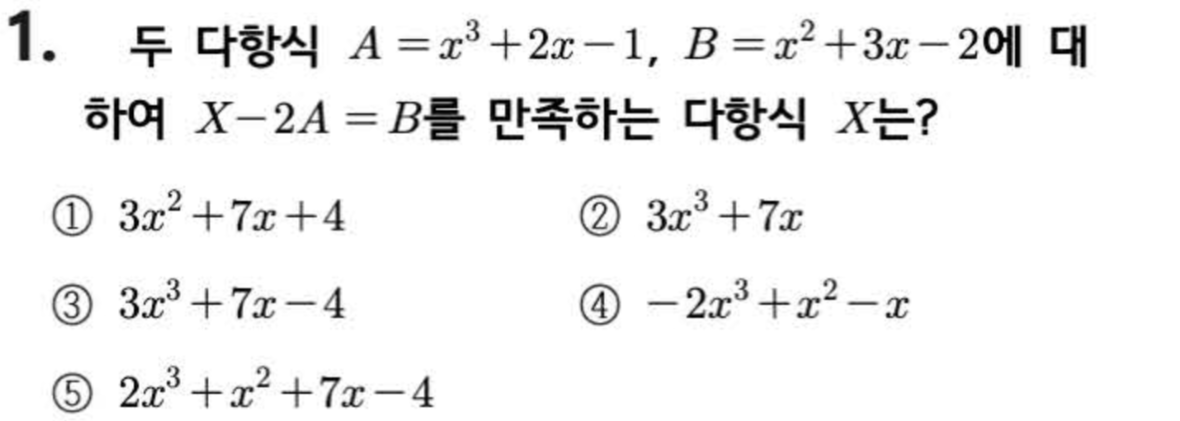 1. 두 다항식 $A=x^3+2x-1$, $B=x^2+3x-2$에 대하여 $X-2A=B$를 만족하는 다항식 $X$는?

① $3x^2+7x+4$ ② $3x^3+7x$

③ $3x^3+7x-4$ ④ $-2x^3+x^2-x$

⑤ $2x^3+x^2+7x-4$